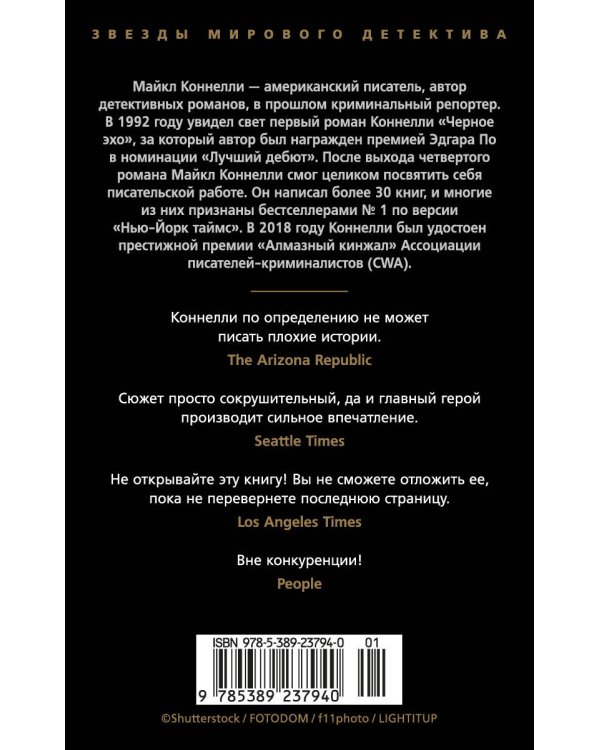 ЗВЕЗДЫ МИРОВОГО ДЕТЕКТИВА

Майкл Коннелли — американский писатель, автор детективных романов, в прошлом криминальный репортер. В 1992 году увидел свет первый роман Коннелли «Черное эхо», за который автор был награжден премией Эдгара По в номинации «Лучший дебют». После выхода четвертого романа Майкл Коннелли смог целиком посвятить себя писательской работе. Он написал более 30 книг, и многие из них признаны бестселлерами № 1 по версии «Нью-Йорк таймс». В 2018 году Коннелли был удостоен престижной премии «Алмазный кинжал» Ассоциации писателей-криминалистов (CWA).

Коннелли по определению не может писать плохие истории.

The Arizona Republic

Сюжет просто сокрушительный, да и главный герой производит сильное впечатление.

Seattle Times

Не открывайте эту книгу! Вы не сможете отложить ее, пока не перевернете последнюю страницу.

Los Angeles Times

Вне конкуренции!

People

ISBN 978-5-389-23794-0 01

9 785389 237940

©Shutterstock / FOTODOM / f11photo / LIGHTITUP